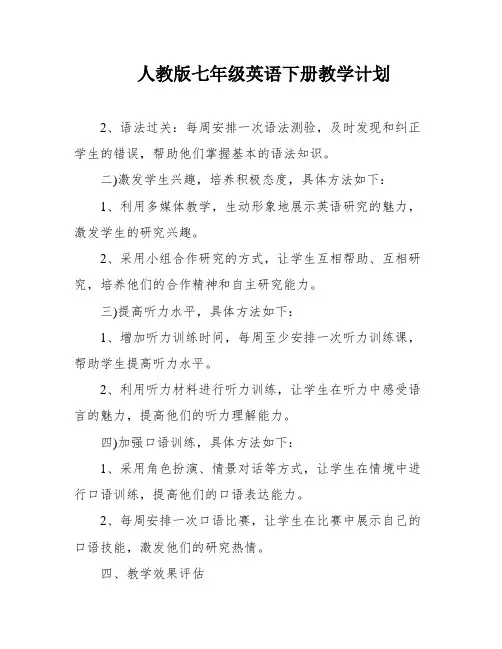 人教版七年级英语下册教学计划

2、语法过关：每周安排一次语法测验，及时发现和纠正学生的错误，帮助他们掌握基本的语法知识。

二)激发学生兴趣，培养积极态度，具体方法如下：

1、利用多媒体教学，生动形象地展示英语研究的魅力，激发学生的研究兴趣。

2、采用小组合作研究的方式，让学生互相帮助、互相研究，培养他们的合作精神和自主研究能力。

三)提高听力水平，具体方法如下：

1、增加听力训练时间，每周至少安排一次听力训练课，帮助学生提高听力水平。

2、利用听力材料进行听力训练，让学生在听力中感受语言的魅力，提高他们的听力理解能力。

四)加强口语训练，具体方法如下：

1、采用角色扮演、情景对话等方式，让学生在情境中进行口语训练，提高他们的口语表达能力。

2、每周安排一次口语比赛，让学生在比赛中展示自己的口语技能，激发他们的研究热情。

四、教学效果评估